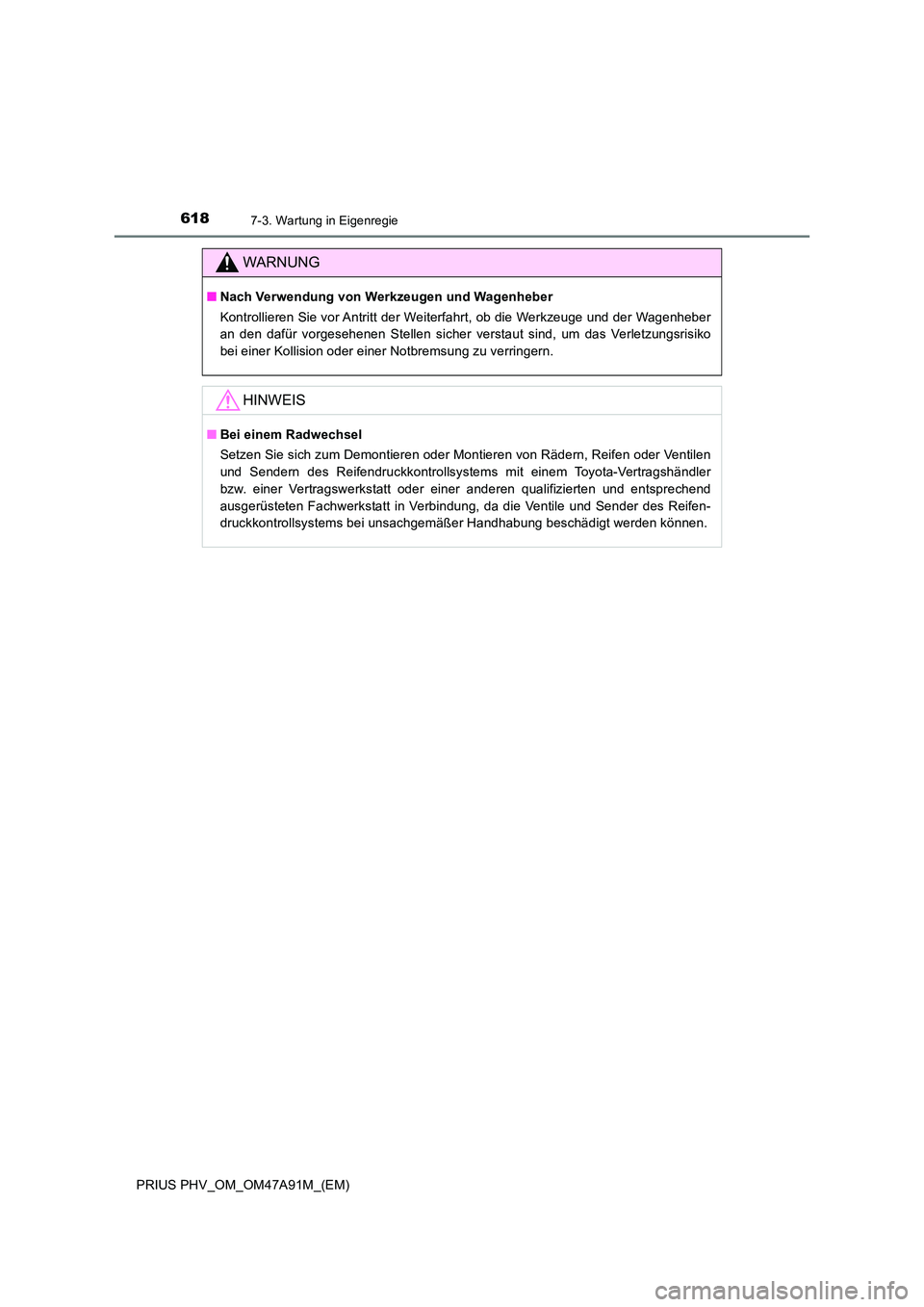 618 7-3. Wartung in Eigenregie

WARNUNG

■ Nach Verwendung von Werkzeugen und Wagenheber

Kontrollieren Sie vor Antritt der Weiterfahrt, ob die Werkzeuge und der Wagenheber an den dafür vorgesehenen Stellen sicher verstaut sind, um das Verletzungsrisiko bei einer Kollision oder einer Notbremsung zu verringern.

HINWEIS

■ Bei einem Radwechsel

Setzen Sie sich zum Demontieren oder Montieren von Rädern, Reifen oder Ventilen und Sendern des Reifendruckkontrollsystems mit einem Toyota-Vertragshändler bzw. einer Vertragswerkstatt oder einer anderen qualifizierten und entsprechend ausgerüsteten Fachwerkstatt in Verbindung, da die Ventile und Sender des Reifendruckkontrollsystems bei unsachgemäßer Handhabung beschädigt werden können.

PRIUS PHV_OM_OM47A91M_(EM)

carmanualsonline.info